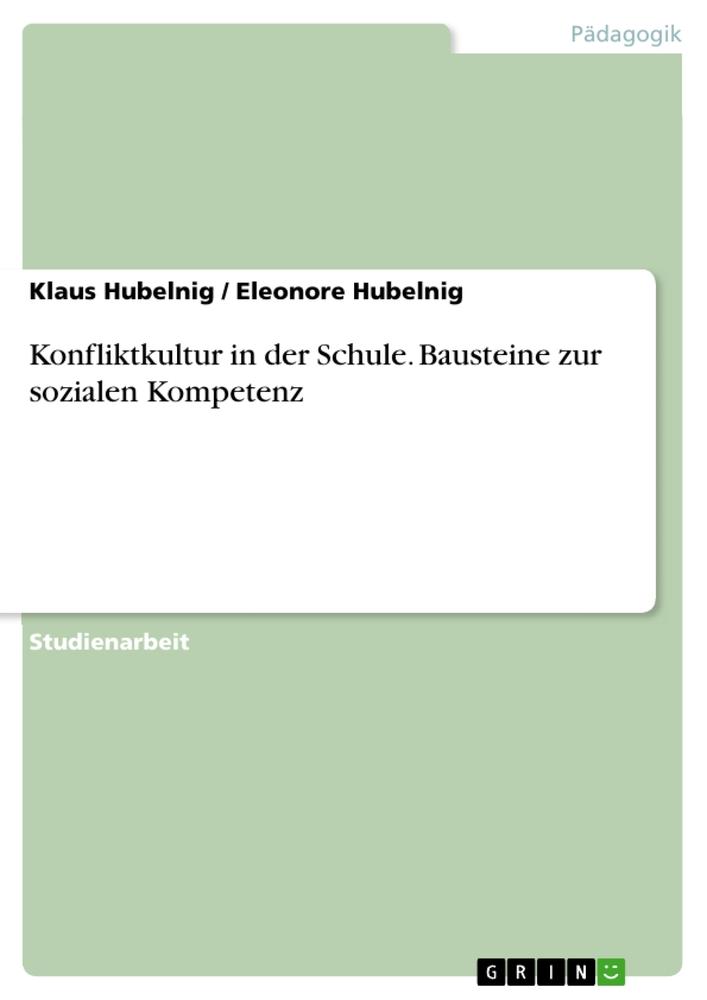 Pädagogik

Klaus Hubelnig / Eleonore Hubelnig

Konfliktkultur in der Schule. Bausteine zur sozialen Kompetenz

Studienarbeit

GRIN